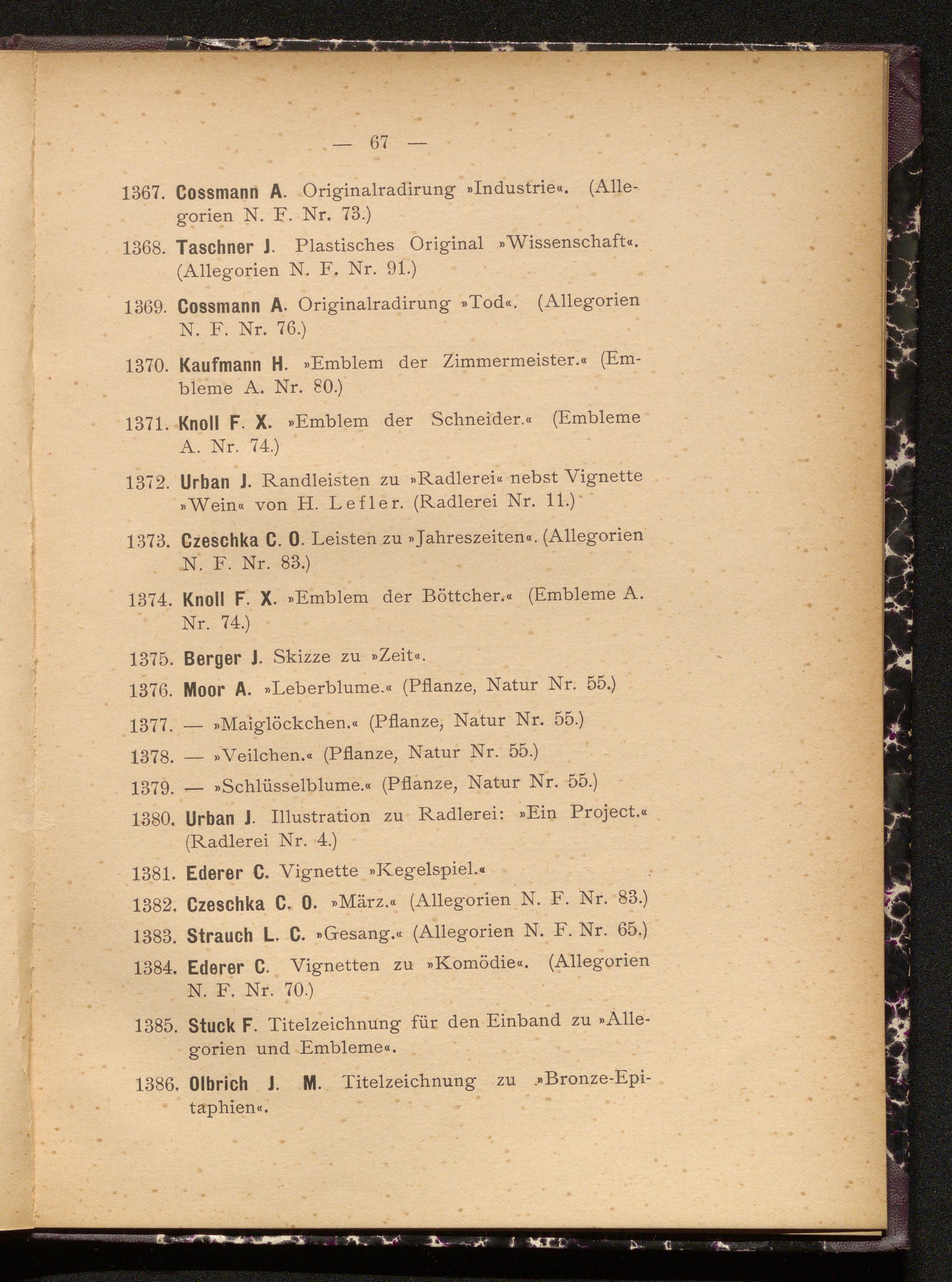 — 67 —

1367. Cossmann A. Originalradirung »Industrie«. (Allegorien N. F. Nr. 73.)

1368. Taschner J. Plastisches Original »Wissenschaft«. (Allegorien N. F. Nr. 91.)

1369. Cossmann A. Originalradirung »Tod«. (Allegorien N. F. Nr. 76.)

1370. Kaufmann H. »Emblem der Zimmermeister.« (Embleme A. Nr. 80.)

1371. Knoll F. X. »Emblem der Schneider.« (Embleme A. Nr. 74.)

1372. Urban J. Randleisten zu »Radlerei« nebst Vignette »Wein« von H. Lefler. (Radlerei Nr. 11.)

1373. Czeschka C. O. Leisten zu »Jahreszeiten«. (Allegorien N. F. Nr. 83.)

1374. Knoll F. X. »Emblem der Böttcher.« (Embleme A. Nr. 74.)

1375. Berger J. Skizze zu »Zeit«.

1376. Moor A. »Leberblume.« (Pflanze, Natur Nr. 55.)

1377. — »Maiglöckchen.« (Pflanze, Natur Nr. 55.)

1378. — »Veilchen.« (Pflanze, Natur Nr. 55.)

1379. — »Schlüsselblume.« (Pflanze, Natur Nr. 55.)

1380. Urban J. Illustration zu Radlerei: »Ein Project.« (Radlerei Nr. 4.)

1381. Ederer C. Vignette »Kegelspiel.«

1382. Czeschka C. O. »März.« (Allegorien N. F. Nr. 83.)

1383. Strauch L. C. »Gesang.« (Allegorien N. F. Nr. 65.)

1384. Ederer C. Vignetten zu »Komödie«. (Allegorien N. F. Nr. 70.)

1385. Stuck F. Titelzeichnung für den Einband zu »Allegorien und Embleme«.

1386. Olbrich J. M. Titelzeichnung zu »Bronze-Epitaphien«.